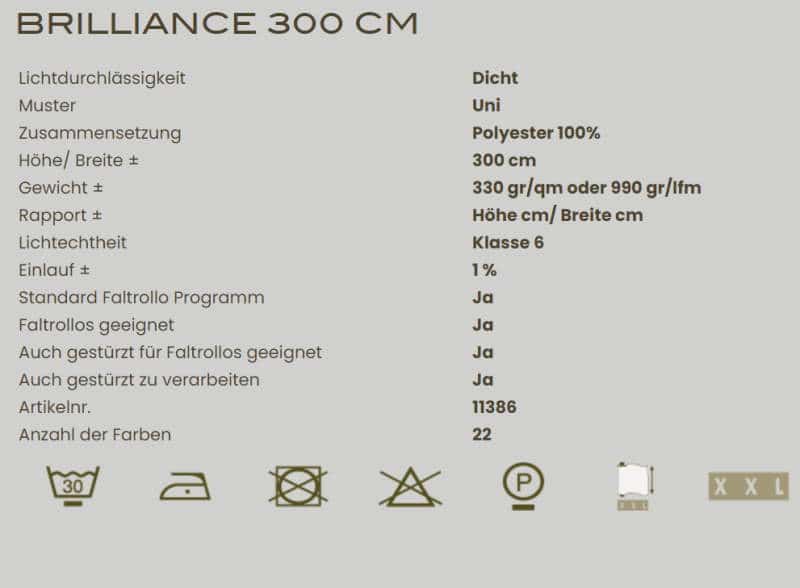 BRILLIANCE 300 CM

| | |
|---|---|
| Lichtdurchlässigkeit | Dicht |
| Muster | Uni |
| Zusammensetzung | Polyester 100% |
| Höhe/ Breite ± | 300 cm |
| Gewicht ± | 330 gr/qm oder 990 gr/lfm |
| Rapport ± | Höhe cm/ Breite cm |
| Lichtechtheit | Klasse 6 |
| Einlauf ± | 1 % |
| Standard Faltrollo Programm | Ja |
| Faltrollos geeignet | Ja |
| Auch gestürzt für Faltrollos geeignet | Ja |
| Auch gestürzt zu verarbeiten | Ja |
| Artikelnr. | 11386 |
| Anzahl der Farben | 22 |

30

P

XXL

X X L